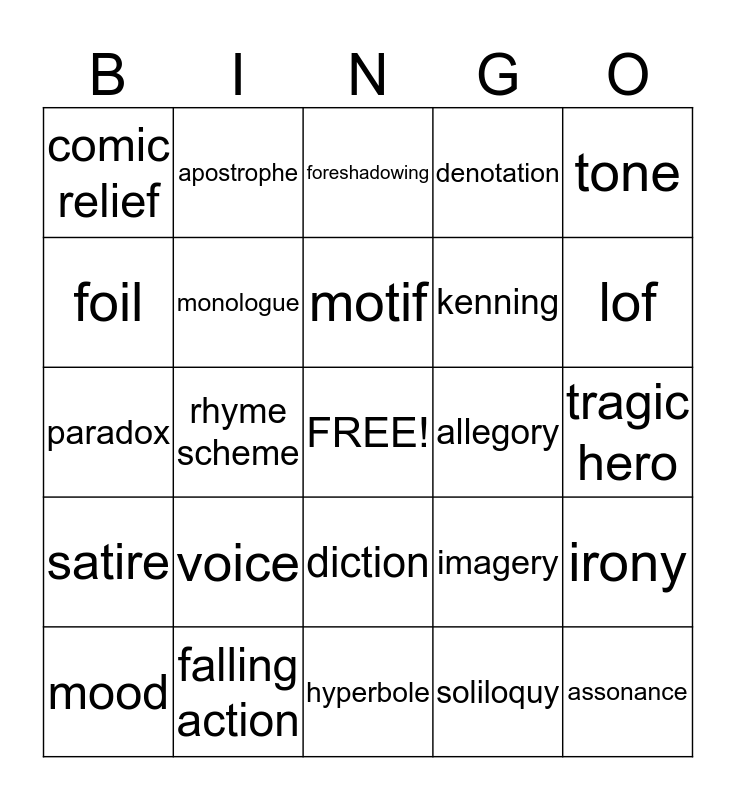 | B | I | N | G | O |
|---|---|---|---|---|
| comic relief | apostrophe | foreshadowing | denotation | tone |
| foil | monologue | motif | kenning | lof |
| paradox | rhyme scheme | FREE! | allegory | tragic hero |
| satire | voice | diction | imagery | irony |
| mood | falling action | hyperbole | soliloquy | assonance |